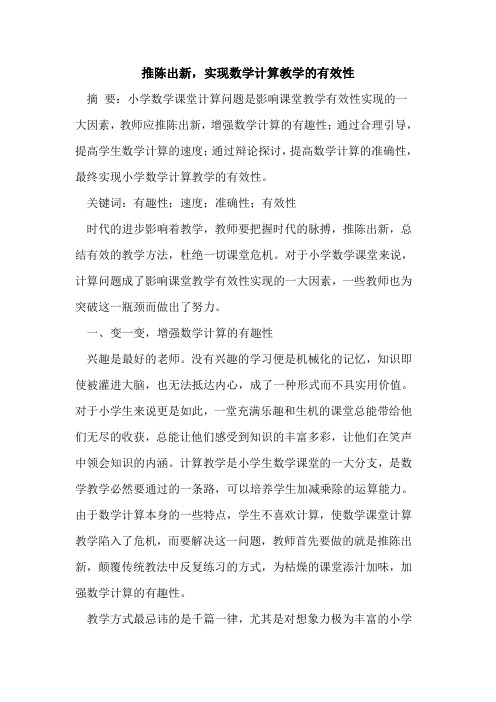 推陈出新，实现数学计算教学的有效性

摘 要：小学数学课堂计算问题是影响课堂教学有效性实现的一大因素，教师应推陈出新，增强数学计算的有趣性；通过合理引导，提高学生数学计算的速度；通过辩论探讨，提高数学计算的准确性，最终实现小学数学计算教学的有效性。

关键词：有趣性；速度；准确性；有效性

时代的进步影响着教学，教师要把握时代的脉搏，推陈出新，总结有效的教学方法，杜绝一切课堂危机。对于小学数学课堂来说，计算问题成了影响课堂教学有效性实现的一大因素，一些教师也为突破这一瓶颈而做出了努力。

一、变一变，增强数学计算的有趣性

兴趣是最好的老师。没有兴趣的学习便是机械化的记忆，知识即使被灌进大脑，也无法抵达内心，成了一种形式而不具实用价值。对于小学生来说更是如此，一堂充满乐趣和生机的课堂总能带给他们无尽的收获，总能让他们感受到知识的丰富多彩，让他们在笑声中领会知识的内涵。计算教学是小学生数学课堂的一大分支，是数学教学必然要通过的一条路，可以培养学生加减乘除的运算能力。由于数学计算本身的一些特点，学生不喜欢计算，使数学课堂计算教学陷入了危机，而要解决这一问题，教师首先要做的就是推陈出新，颠覆传统教法中反复练习的方式，为枯燥的课堂添汁加味，加强数学计算的有趣性。

教学方式最忌讳的是千篇一律，尤其是对想象力极为丰富的小学